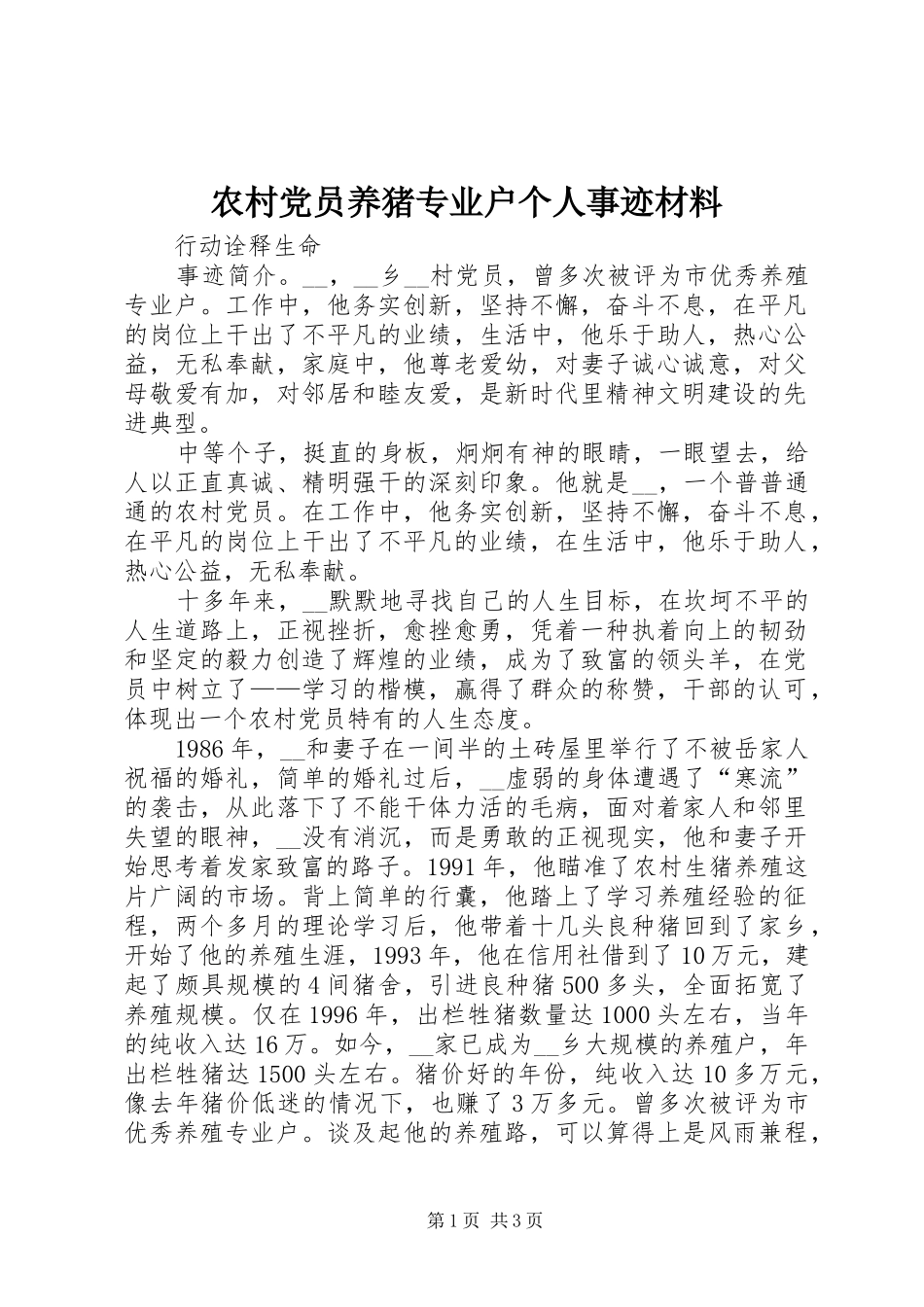 农村党员养猪专业户个人事迹材料

行动诠释生命

事迹简介。__，__乡__村党员，曾多次被评为市优秀养殖专业户。工作中，他务实创新，坚持不懈，奋斗不息，在平凡的岗位上干出了不平凡的业绩，生活中，他乐于助人，热心公益，无私奉献，家庭中，他尊老爱幼，对妻子诚心诚意，对父母敬爱有加，对邻居和睦友爱，是新时代里精神文明建设的先进典型。

中等个子，挺直的身板，炯炯有神的眼睛，一眼望去，给人以正直真诚、精明强干的深刻印象。他就是__，一个普普通通的农村党员。在工作中，他务实创新，坚持不懈，奋斗不息，在平凡的岗位上干出了不平凡的业绩，在生活中，他乐于助人，热心公益，无私奉献。

十多年来，__默默地寻找自己的人生目标，在坎坷不平的人生道路上，正视挫折，愈挫愈勇，凭着一种执着向上的韧劲和坚定的毅力创造了辉煌的业绩，成为了致富的领头羊，在党员中树立了——学习的楷模，赢得了群众的称赞，干部的认可，体现出一个农村党员特有的人生态度。

1986年，__和妻子在一间半的土砖屋里举行了不被岳家人祝福的婚礼，简单的婚礼过后，__虚弱的身体遭遇了“寒流”的袭击，从此落下了不能干体力活的毛病，面对着家人和邻里失望的眼神，__没有消沉，而是勇敢的正视现实，他和妻子开始思考着发家致富的路子。1991年，他瞄准了农村生猪养殖这片广阔的市场。背上简单的行囊，他踏上了学习养殖经验的征程，两个多月的理论学习后，他带着十几头良种猪回到了家乡，开始了他的养殖生涯，1993年，他在信用社借到了10万元，建起了颇具规模的4间猪舍，引进良种猪500多头，全面拓宽了养殖规模。仅在1996年，出栏牲猪数量达1000头左右，当年的纯收入达16万。如今，__家已成为__乡大规模的养殖户，年出栏牲猪达1500头左右。猪价好的年份，纯收入达10多万元，像去年猪价低迷的情况下，也赚了3万多元。曾多次被评为市优秀养殖专业户。谈及起他的养殖路，可以算得上是风雨兼程，

第1页 共3页